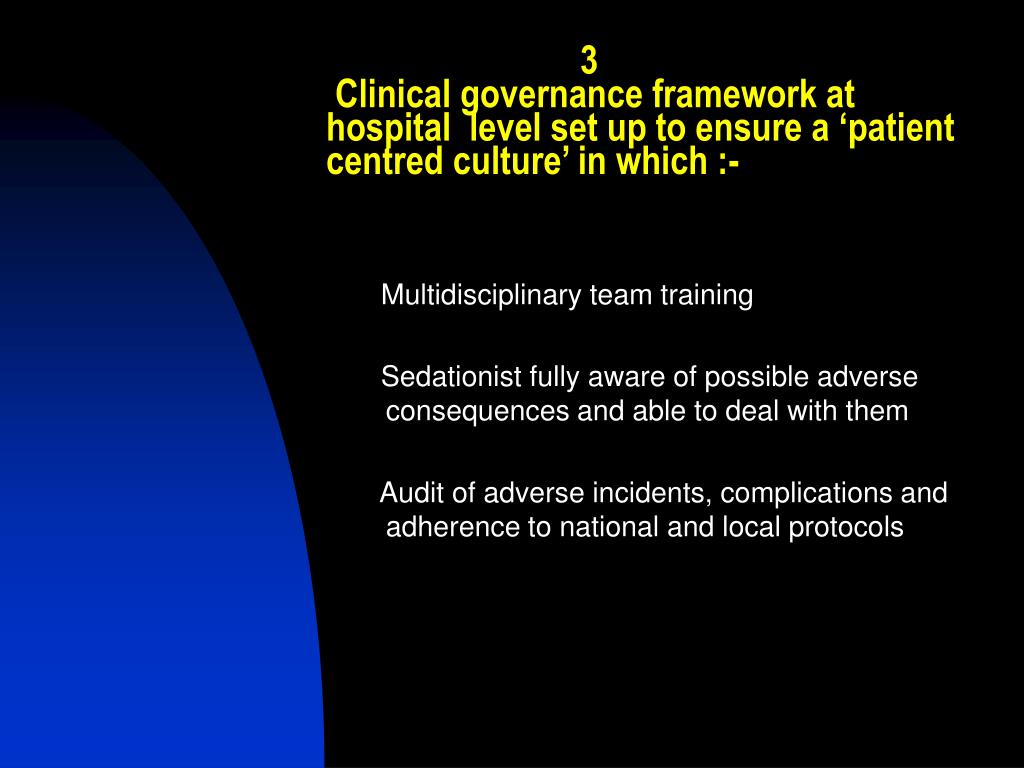 3
Clinical governance framework at hospital level set up to ensure a ‘patient centred culture’ in which :-

Multidisciplinary team training

Sedationist fully aware of possible adverse consequences and able to deal with them

Audit of adverse incidents, complications and adherence to national and local protocols